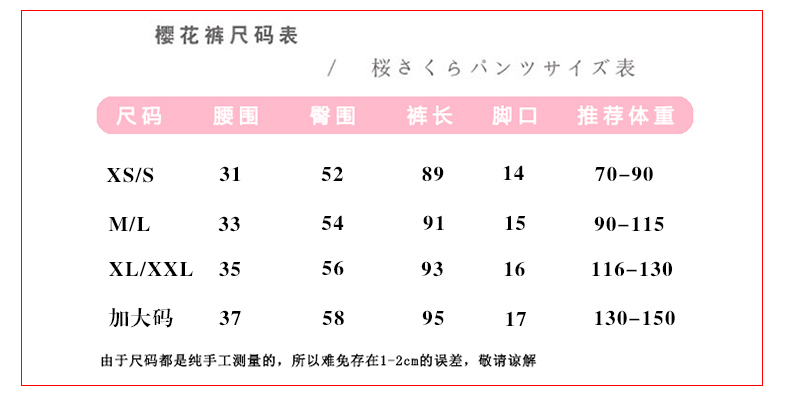 樱花裤尺码表

/ 桜さくらパンツサイズ表

| 尺码 | 腰围 | 臀围 | 裤长 | 脚口 | 推荐体重 |
|---|---|---|---|---|---|
| XS/S | 31 | 52 | 89 | 14 | 70-90 |
| M/L | 33 | 54 | 91 | 15 | 90-115 |
| XL/XXL | 35 | 56 | 93 | 16 | 116-130 |
| 加大码 | 37 | 58 | 95 | 17 | 130-150 |

由于尺码都是纯手工测量的，所以难免存在1-2cm的误差，敬请谅解